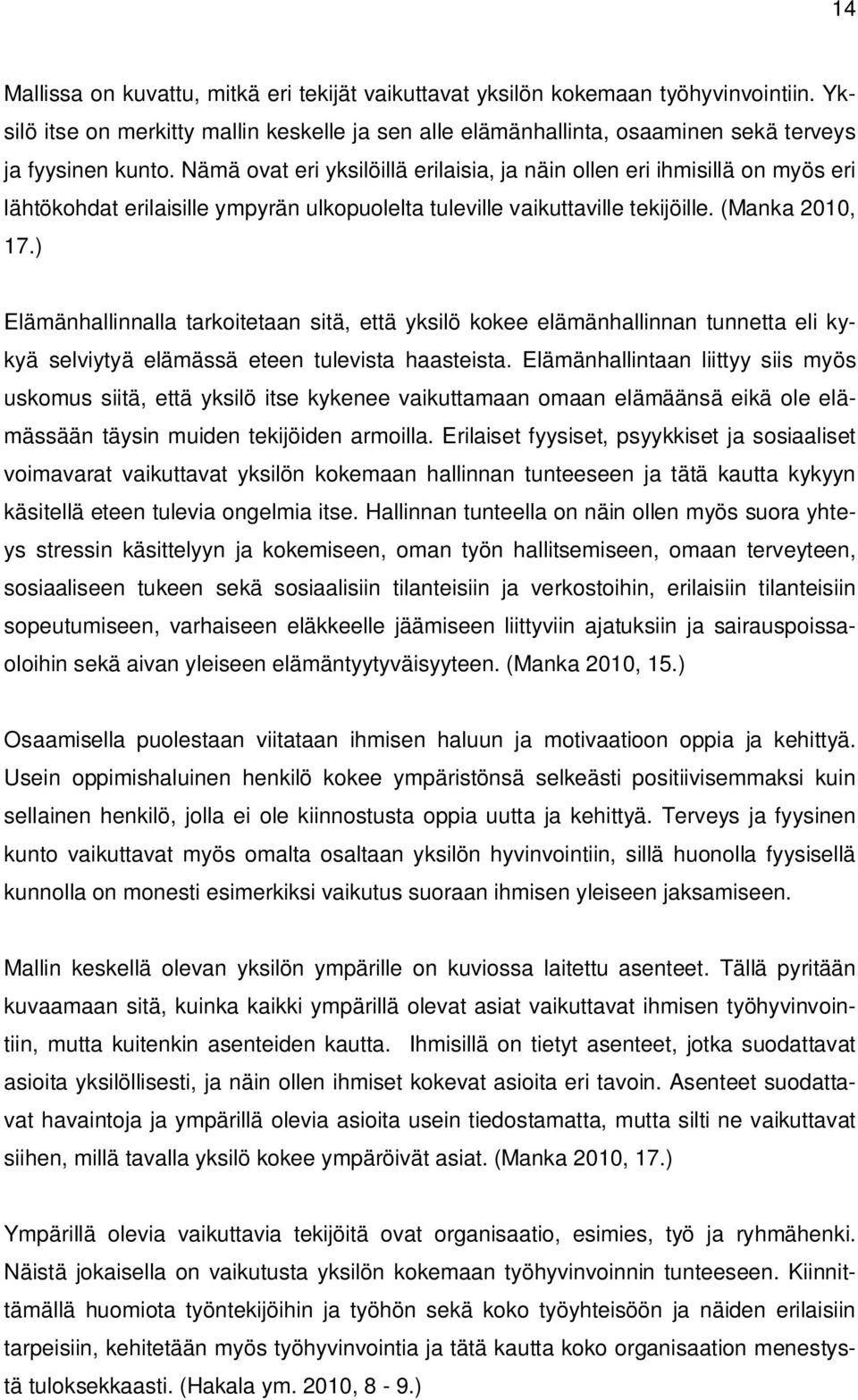 14

Mallissa on kuvattu, mitkä eri tekijät vaikuttavat yksilön kokemaan työhyvinvointiin. Yksilö itse on merkitty mallin keskelle ja sen alle elämänhallinta, osaaminen sekä terveys ja fyysinen kunto. Nämä ovat eri yksilöillä erilaisia, ja näin ollen eri ihmisillä on myös eri lähtökohdat erilaisille ympyrän ulkopuolelta tuleville vaikuttaville tekijöille. (Manka 2010, 17.)

Elämänhallinnalla tarkoitetaan sitä, että yksilö kokee elämänhallinnan tunnetta eli kykyä selviytyä elämässä eteen tulevista haasteista. Elämänhallintaan liittyy siis myös uskomus siitä, että yksilö itse kykenee vaikuttamaan omaan elämäänsä eikä ole elämässään täysin muiden tekijöiden armoilla. Erilaiset fyysiset, psyykkiset ja sosiaaliset voimavarat vaikuttavat yksilön kokemaan hallinnan tunteeseen ja tätä kautta kykyyn käsitellä eteen tulevia ongelmia itse. Hallinnan tunteella on näin ollen myös suora yhteys stressin käsittelyyn ja kokemiseen, oman työn hallitsemiseen, omaan terveyteen, sosiaaliseen tukeen sekä sosiaalisiin tilanteisiin ja verkostoihin, erilaisiin tilanteisiin sopeutumiseen, varhaiseen eläkkeelle jäämiseen liittyviin ajatuksiin ja sairauspoissaoloihin sekä aivan yleiseen elämäntyytyväisyyteen. (Manka 2010, 15.)

Osaamisella puolestaan viitataan ihmisen haluun ja motivaatioon oppia ja kehittyä. Usein oppimishaluinen henkilö kokee ympäristönsä selkeästi positiivisemmaksi kuin sellainen henkilö, jolla ei ole kiinnostusta oppia uutta ja kehittyä. Terveys ja fyysinen kunto vaikuttavat myös omalta osaltaan yksilön hyvinvointiin, sillä huonolla fyysisellä kunnolla on monesti esimerkiksi vaikutus suoraan ihmisen yleiseen jaksamiseen.

Mallin keskellä olevan yksilön ympärille on kuviossa laitettu asenteet. Tällä pyritään kuvaamaan sitä, kuinka kaikki ympärillä olevat asiat vaikuttavat ihmisen työhyvinvointiin, mutta kuitenkin asenteiden kautta. Ihmisillä on tietyt asenteet, jotka suodattavat asioita yksilöllisesti, ja näin ollen ihmiset kokevat asioita eri tavoin. Asenteet suodattavat havaintoja ja ympärillä olevia asioita usein tiedostamatta, mutta silti ne vaikuttavat siihen, millä tavalla yksilö kokee ympäröivät asiat. (Manka 2010, 17.)

Ympärillä olevia vaikuttavia tekijöitä ovat organisaatio, esimies, työ ja ryhmähenki. Näistä jokaisella on vaikutusta yksilön kokemaan työhyvinvoinnin tunteeseen. Kiinnittämällä huomiota työntekijöihin ja työhön sekä koko työyhteisöön ja näiden erilaisiin tarpeisiin, kehitetään myös työhyvinvointia ja tätä kautta koko organisaation menestystä tuloksekkaasti. (Hakala ym. 2010, 8 - 9.)